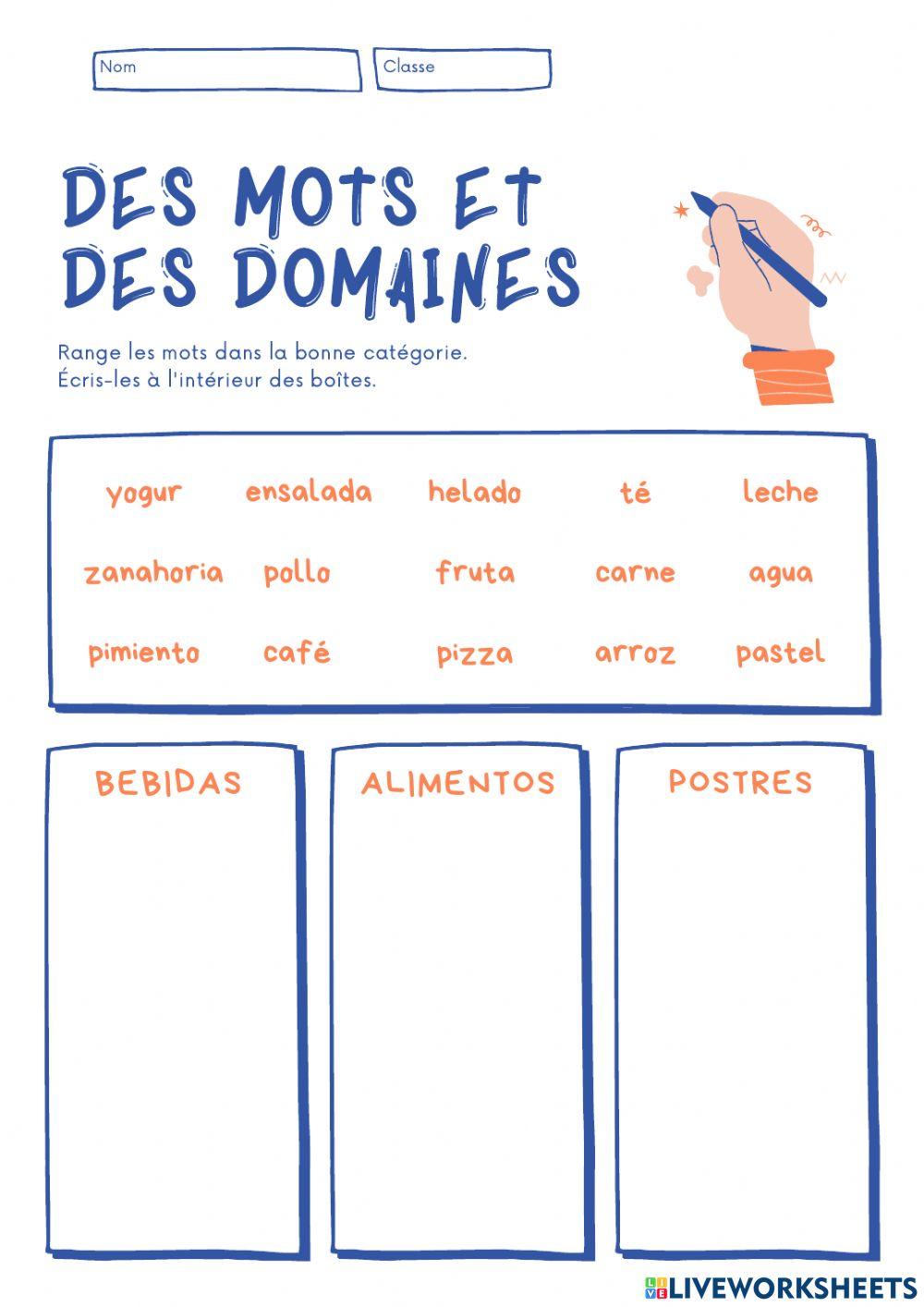 Nom

Classe

DES MOTS ET DES DOMAINES

Range les mots dans la bonne catégorie.
Écris-les à l'intérieur des boîtes.

yogur ensalada helado té leche
zanahoria pollo fruta carne agua
pimiento café pizza arroz pastel

BEBIDAS

ALIMENTOS

POSTRES

LIVEWORKSHEETS